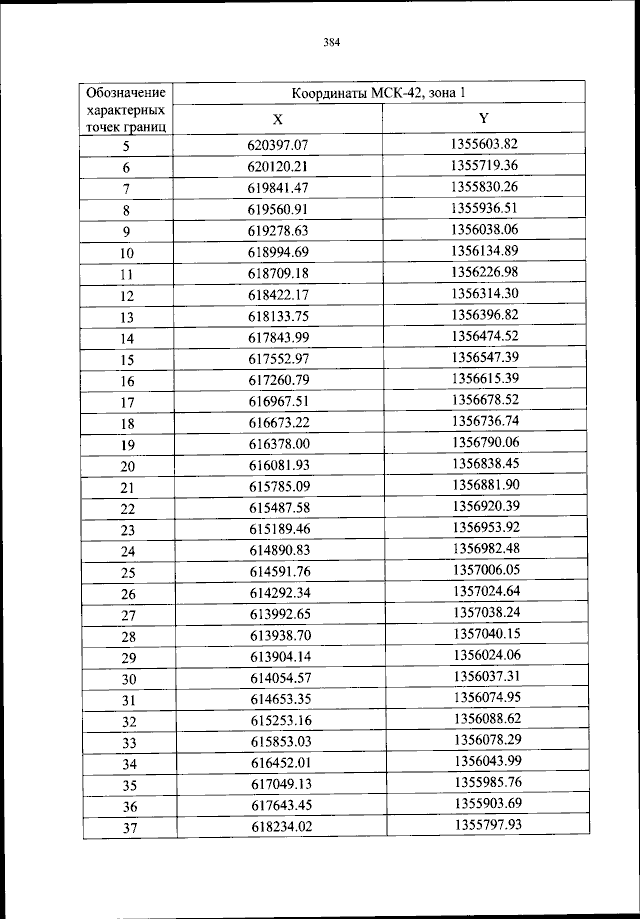 384

| Обозначение характерных точек границ | Координаты МСК-42, зона 1 | |
|---|---|---|
| | X | Y |
| 5 | 620397.07 | 1355603.82 |
| 6 | 620120.21 | 1355719.36 |
| 7 | 619841.47 | 1355830.26 |
| 8 | 619560.91 | 1355936.51 |
| 9 | 619278.63 | 1356038.06 |
| 10 | 618994.69 | 1356134.89 |
| 11 | 618709.18 | 1356226.98 |
| 12 | 618422.17 | 1356314.30 |
| 13 | 618133.75 | 1356396.82 |
| 14 | 617843.99 | 1356474.52 |
| 15 | 617552.97 | 1356547.39 |
| 16 | 617260.79 | 1356615.39 |
| 17 | 616967.51 | 1356678.52 |
| 18 | 616673.22 | 1356736.74 |
| 19 | 616378.00 | 1356790.06 |
| 20 | 616081.93 | 1356838.45 |
| 21 | 615785.09 | 1356881.90 |
| 22 | 615487.58 | 1356920.39 |
| 23 | 615189.46 | 1356953.92 |
| 24 | 614890.83 | 1356982.48 |
| 25 | 614591.76 | 1357006.05 |
| 26 | 614292.34 | 1357024.64 |
| 27 | 613992.65 | 1357038.24 |
| 28 | 613938.70 | 1357040.15 |
| 29 | 613904.14 | 1356024.06 |
| 30 | 614054.57 | 1356037.31 |
| 31 | 614653.35 | 1356074.95 |
| 32 | 615253.16 | 1356088.62 |
| 33 | 615853.03 | 1356078.29 |
| 34 | 616452.01 | 1356043.99 |
| 35 | 617049.13 | 1355985.76 |
| 36 | 617643.45 | 1355903.69 |
| 37 | 618234.02 | 1355797.93 |